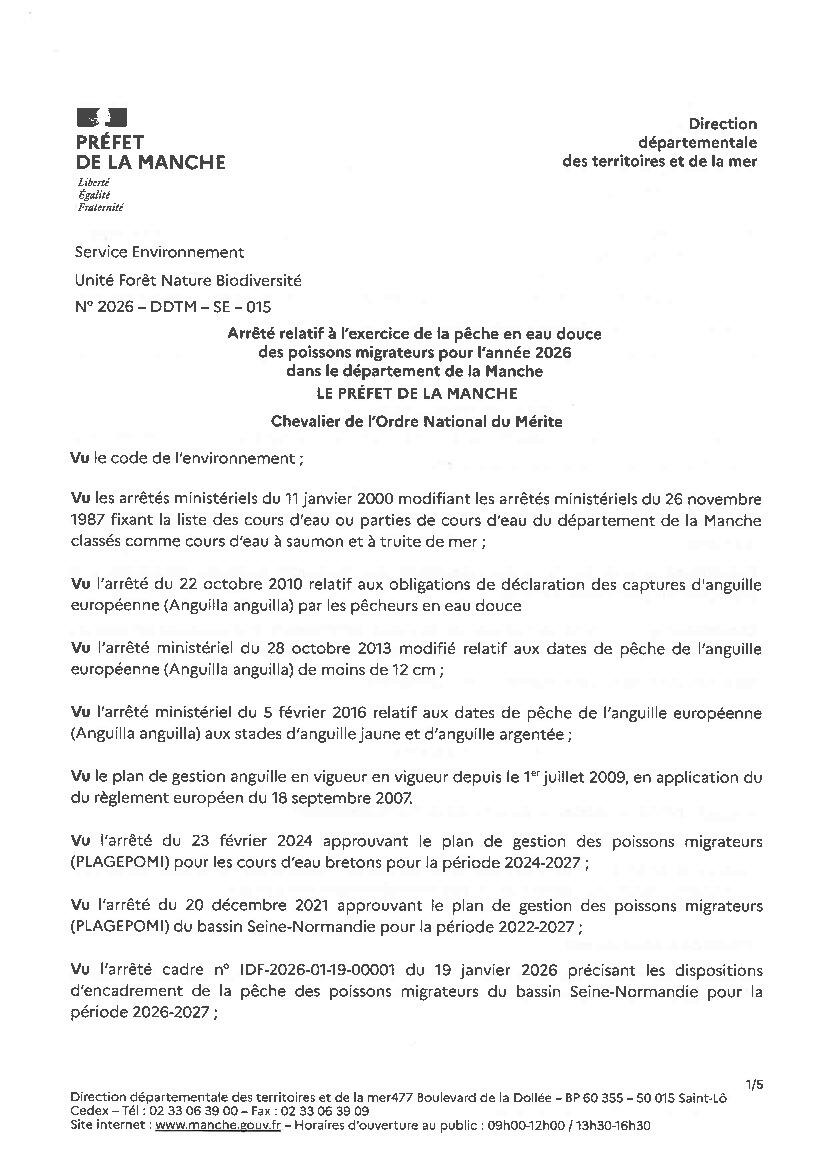 PRÉFET
DE LA MANCHE
Liberté
Égalité
Fraternité

Direction
départementale
des territoires et de la mer

Service Environnement

Unité Forêt Nature Biodiversité

N° 2026 – DDTM – SE – 015

Arrêté relatif à l'exercice de la pêche en eau douce des poissons migrateurs pour l'année 2026 dans le département de la Manche
LE PRÉFET DE LA MANCHE

Chevalier de l'Ordre National du Mérite

Vu le code de l'environnement ;

Vu les arrêtés ministériels du 11 janvier 2000 modifiant les arrêtés ministériels du 26 novembre 1987 fixant la liste des cours d'eau ou parties de cours d'eau du département de la Manche classés comme cours d'eau à saumon et à truite de mer ;

Vu l'arrêté du 22 octobre 2010 relatif aux obligations de déclaration des captures d'anguille européenne (Anguilla anguilla) par les pêcheurs en eau douce

Vu l'arrêté ministériel du 28 octobre 2013 modifié relatif aux dates de pêche de l'anguille européenne (Anguilla anguilla) de moins de 12 cm ;

Vu l'arrêté ministériel du 5 février 2016 relatif aux dates de pêche de l'anguille européenne (Anguilla anguilla) aux stades d'anguille jaune et d'anguille argentée ;

Vu le plan de gestion anguille en vigueur en vigueur depuis le 1$^{er}$ juillet 2009, en application du du règlement européen du 18 septembre 2007.

Vu l'arrêté du 23 février 2024 approuvant le plan de gestion des poissons migrateurs (PLAGEPOMI) pour les cours d'eau bretons pour la période 2024-2027 ;

Vu l'arrêté du 20 décembre 2021 approuvant le plan de gestion des poissons migrateurs (PLAGEPOMI) du bassin Seine-Normandie pour la période 2022-2027 ;

Vu l'arrêté cadre n° IDF-2026-01-19-00001 du 19 janvier 2026 précisant les dispositions d'encadrement de la pêche des poissons migrateurs du bassin Seine-Normandie pour la période 2026-2027 ;

1/5

Direction départementale des territoires et de la mer477 Boulevard de la Dollée – BP 60 355 – 50 015 Saint-Lô Cedex – Tél : 02 33 06 39 00 – Fax : 02 33 06 39 09
Site internet : www.manche.gouv.fr – Horaires d'ouverture au public : 09h00-12h00 / 13h30-16h30